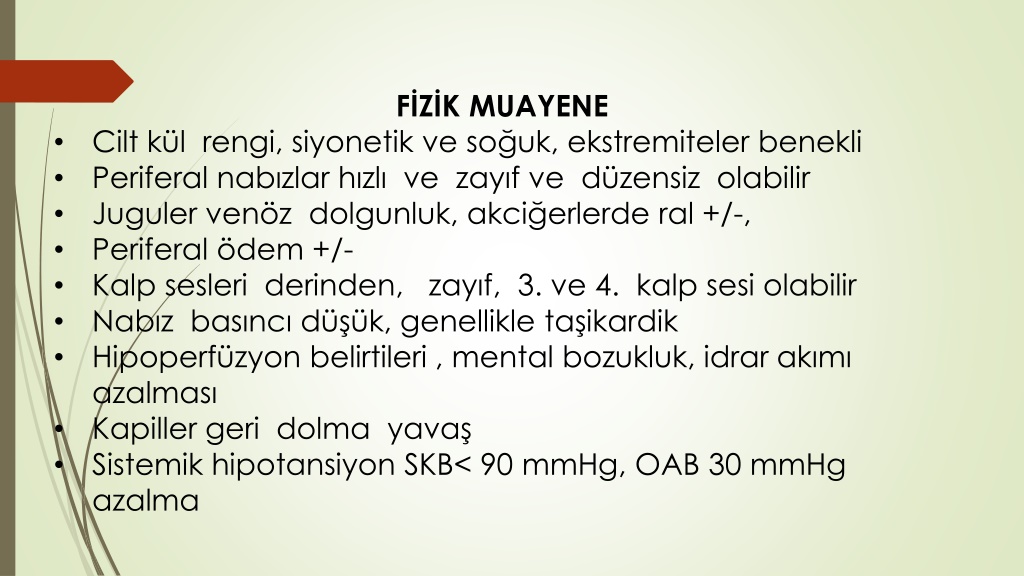 FİZİK MUAYENE

• Cilt kül rengi, siyonetik ve soğuk, ekstremiteler benekli
• Periferal nabızlar hızlı ve zayıf ve düzensiz olabilir
• Juguler venöz dolgunluk, akciğerlerde ral +/-,
• Periferal ödem +/-
• Kalp sesleri derinden, zayıf, 3. ve 4. kalp sesi olabilir
• Nabız basıncı düşük, genellikle taşikardik
• Hipoperfüzyon belirtileri , mental bozukluk, idrar akımı azalması
• Kapiller geri dolma yavaş
• Sistemik hipotansiyon SKB< 90 mmHg, OAB 30 mmHg azalma